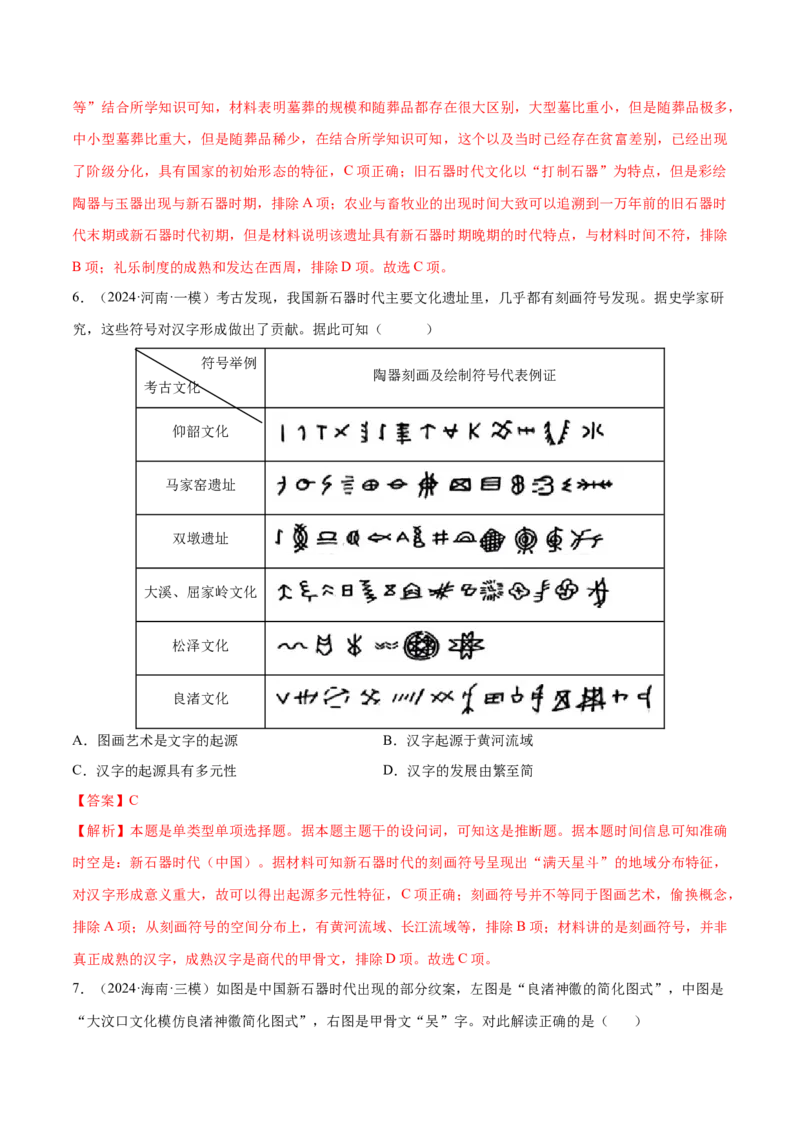 等”结合所学知识可知，材料表明墓葬的规模和随葬品都存在很大区别，大型墓比重小，但是随葬品极多，中小型墓葬比重大，但是随葬品稀少，在结合所学知识可知，这个以及当时已经存在贫富差别，已经出现了阶级分化，具有国家的初始形态的特征，C项正确；旧石器时代文化以“打制石器”为特点，但是彩绘陶器与玉器出现与新石器时期，排除A项；农业与畜牧业的出现时间大致可以追溯到一万年前的旧石器时代末期或新石器时代初期，但是材料说明该遗址具有新石器时期晚期的时代特点，与材料时间不符，排除B项；礼乐制度的成熟和发达在西周，排除D项。故选C项。

6.（2024·河南·一模）考古发现，我国新石器时代主要文化遗址里，几乎都有刻画符号发现。据史学家研究，这些符号对汉字形成做出了贡献。据此可知（　　）

| 符号举例 考古文化 | 陶器刻画及绘制符号代表例证 |
|---|---|
| 仰韶文化 |  |
| 马家窑遗址 |  |
| 双墩遗址 |  |
| 大溪、屈家岭文化 |  |
| 松泽文化 |  |
| 良渚文化 |  |

A．图画艺术是文字的起源　　B．汉字起源于黄河流域
C．汉字的起源具有多元性　　D．汉字的发展由繁至简

【答案】C

【解析】本题是单类型单项选择题。据本题主题干的设问词，可知这是推断题。据本题时间信息可知准确时空是：新石器时代（中国）。据材料可知新石器时代的刻画符号呈现出“满天星斗”的地域分布特征，对汉字形成意义重大，故可以得出起源多元性特征，C项正确；刻画符号并不等同于图画艺术，偷换概念，排除A项；从刻画符号的空间分布上，有黄河流域、长江流域等，排除B项；材料讲的是刻画符号，并非真正成熟的汉字，成熟汉字是商代的甲骨文，排除D项。故选C项。

7.（2024·海南·三模）如图是中国新石器时代出现的部分纹案，左图是“良渚神徽的简化图式”，中图是“大汶口文化模仿良渚神徽简化图式”，右图是甲骨文“吴”字。对此解读正确的是（　　）